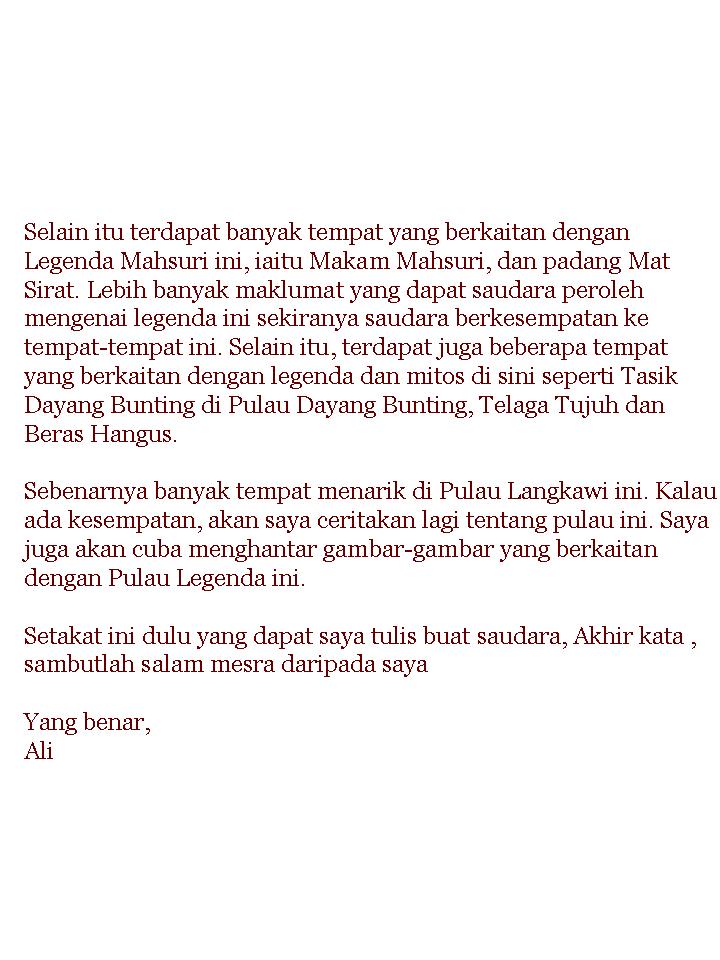 Selain itu terdapat banyak tempat yang berkaitan dengan Legenda Mahsuri ini, iaitu Makam Mahsuri, dan padang Mat Sirat. Lebih banyak maklumat yang dapat saudara peroleh mengenai legenda ini sekiranya saudara berkesempatan ke tempat-tempat ini. Selain itu, terdapat juga beberapa tempat yang berkaitan dengan legenda dan mitos di sini seperti Tasik Dayang Bunting di Pulau Dayang Bunting, Telaga Tujuh dan Beras Hangus.

Sebenarnya banyak tempat menarik di Pulau Langkawi ini. Kalau ada kesempatan, akan saya ceritakan lagi tentang pulau ini. Saya juga akan cuba menghantar gambar-gambar yang berkaitan dengan Pulau Legenda ini.

Setakat ini dulu yang dapat saya tulis buat saudara, Akhir kata , sambutlah salam mesra daripada saya

Yang benar,
Ali